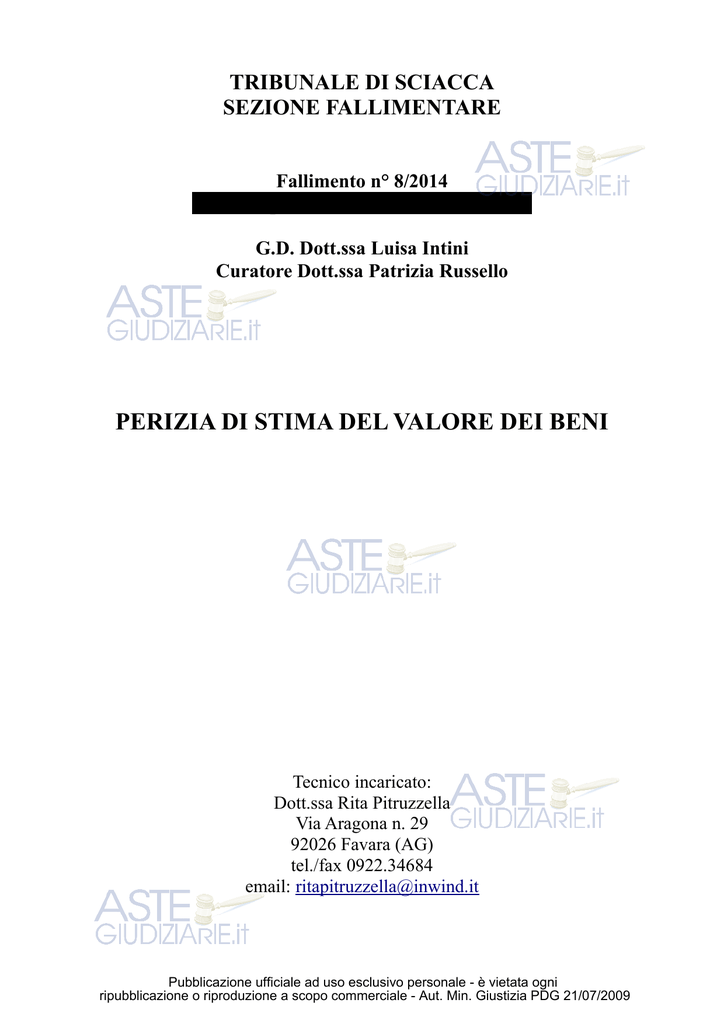 TRIBUNALE DI SCIACCA
SEZIONE FALLIMENTARE

Fallimento n° 8/2014

ASTE GIUDIZIARIE.it

G.D. Dott.ssa Luisa Intini
Curatore Dott.ssa Patrizia Russello

ASTE GIUDIZIARIE.it

PERIZIA DI STIMA DEL VALORE DEI BENI

ASTE GIUDIZIARIE.it

Tecnico incaricato:
Dott.ssa Rita Pitruzzella
Via Aragona n. 29
92026 Favara (AG)
tel./fax 0922.34684
email: ritapitruzzella@inwind.it

ASTE GIUDIZIARIE.it

ASTE GIUDIZIARIE.it

Pubblicazione ufficiale ad uso esclusivo personale - è vietata ogni ripubblicazione o riproduzione a scopo commerciale - Aut. Min. Giustizia PDG 21/07/2009